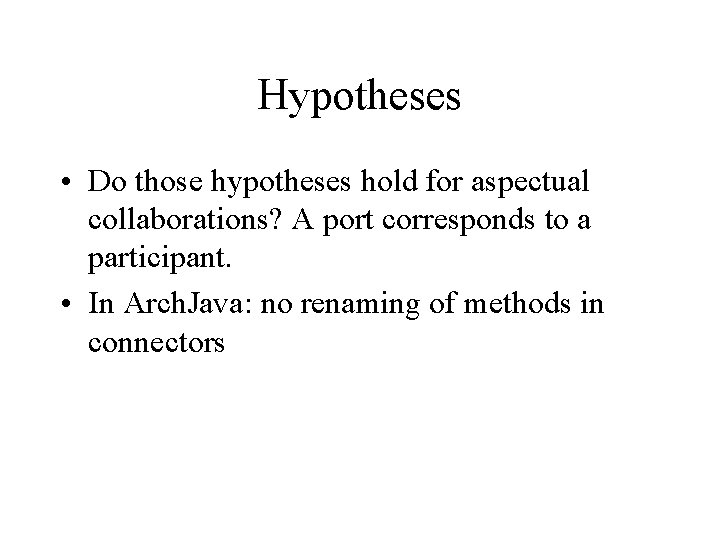 Hypotheses

• Do those hypotheses hold for aspectual collaborations? A port corresponds to a participant.
• In ArchJava: no renaming of methods in connectors